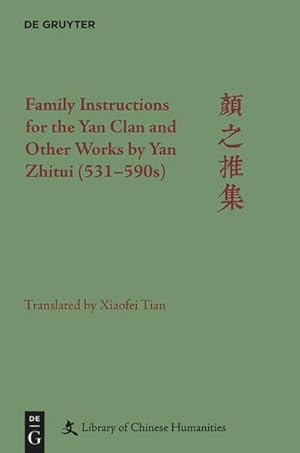 DE GRUYTER

Family Instructions for the Yan Clan and Other Works by Yan Zhitui (531–590s)

顏之推集

Translated by Xiaofei Tian

DE G

文 Library of Chinese Humanities